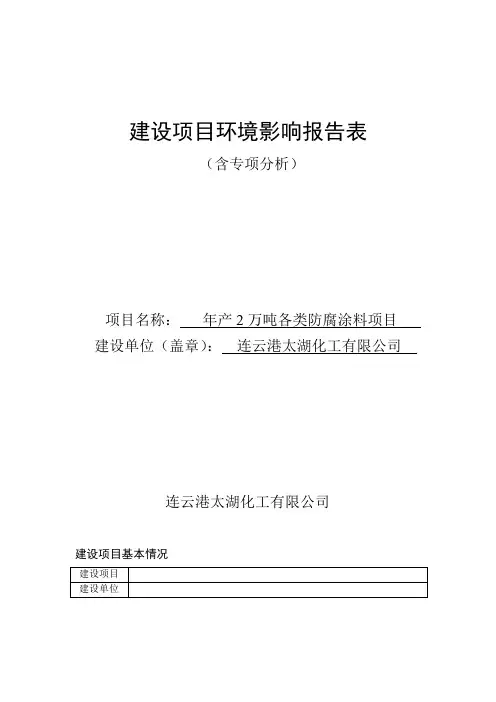 建设项目环境影响报告表

（含专项分析）

项目名称： 年产 2 万吨各类防腐涂料项目

建设单位（盖章）： 连云港太湖化工有限公司

连云港太湖化工有限公司

建设项目基本情况

| 建设项目 |  |
|---|---|
| 建设单位 |  |